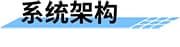 系统架构